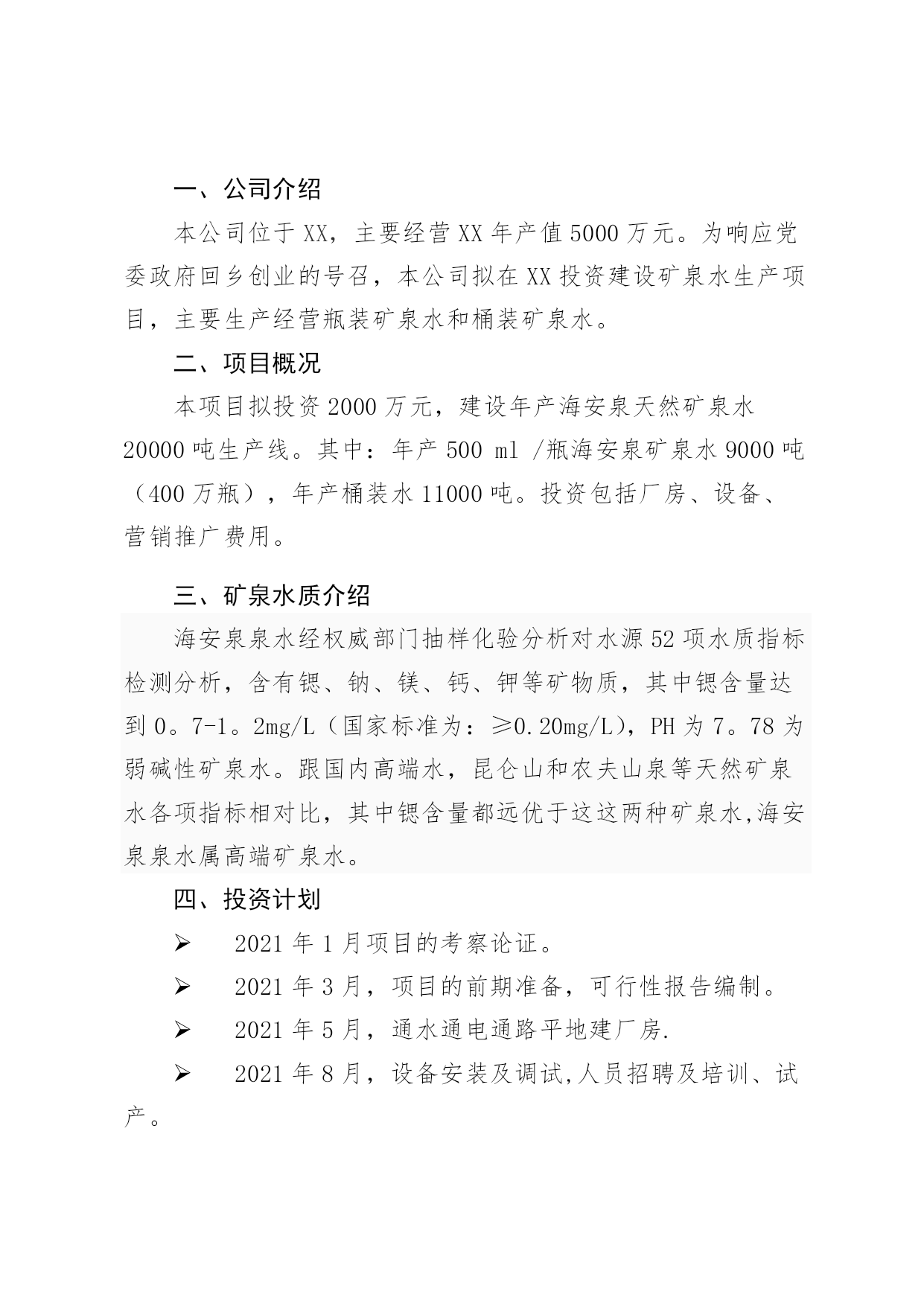 一、公司介绍

本公司位于XX，主要经营XX年产值5000万元。为响应党委政府回乡创业的号召，本公司拟在XX投资建设矿泉水生产项目，主要生产经营瓶装矿泉水和桶装矿泉水。

二、项目概况

本项目拟投资2000万元，建设年产海安泉天然矿泉水20000吨生产线。其中：年产500 ml /瓶海安泉矿泉水9000吨（400万瓶），年产桶装水11000吨。投资包括厂房、设备、营销推广费用。

三、矿泉水质介绍

海安泉泉水经权威部门抽样化验分析对水源52项水质指标检测分析，含有锶、钠、镁、钙、钾等矿物质，其中锶含量达到0。7-1。2mg/L（国家标准为：≥0.20mg/L），PH为7。78为弱碱性矿泉水。跟国内高端水，昆仑山和农夫山泉等天然矿泉水各项指标相对比，其中锶含量都远优于这这两种矿泉水,海安泉泉水属高端矿泉水。

四、投资计划

➢ 2021年1月项目的考察论证。

➢ 2021年3月，项目的前期准备，可行性报告编制。

➢ 2021年5月，通水通电通路平地建厂房.

➢ 2021年8月，设备安装及调试,人员招聘及培训、试产。